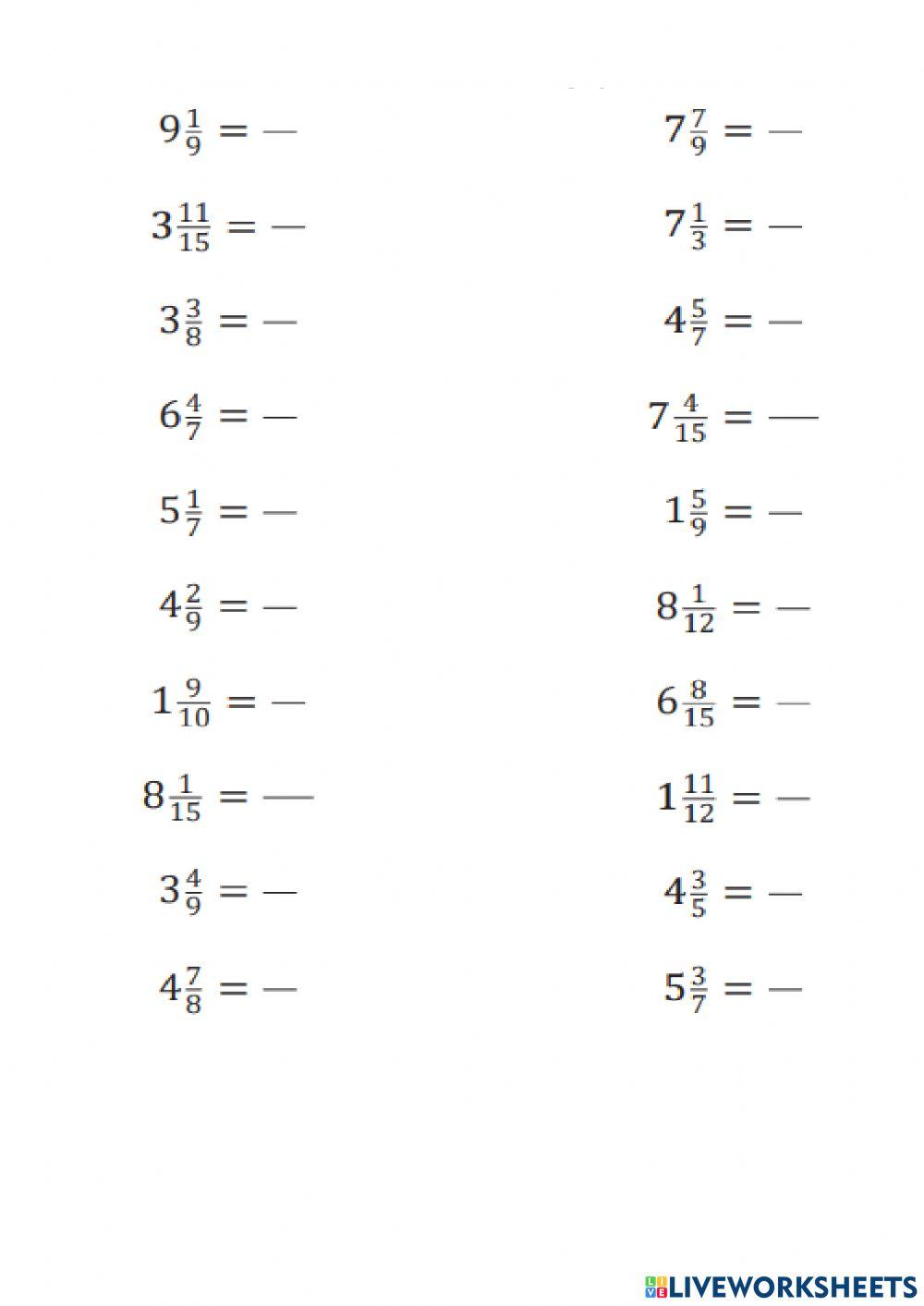 $9\frac{1}{9} = —$

$3\frac{11}{15} = —$

$3\frac{3}{8} = —$

$6\frac{4}{7} = —$

$5\frac{1}{7} = —$

$4\frac{2}{9} = —$

$1\frac{9}{10} = —$

$8\frac{1}{15} = —$

$3\frac{4}{9} = —$

$4\frac{7}{8} = —$

$7\frac{7}{9} = —$

$7\frac{1}{3} = —$

$4\frac{5}{7} = —$

$7\frac{4}{15} = —$

$1\frac{5}{9} = —$

$8\frac{1}{12} = —$

$6\frac{8}{15} = —$

$1\frac{11}{12} = —$

$4\frac{3}{5} = —$

$5\frac{3}{7} = —$

LIVEWORKSHEETS